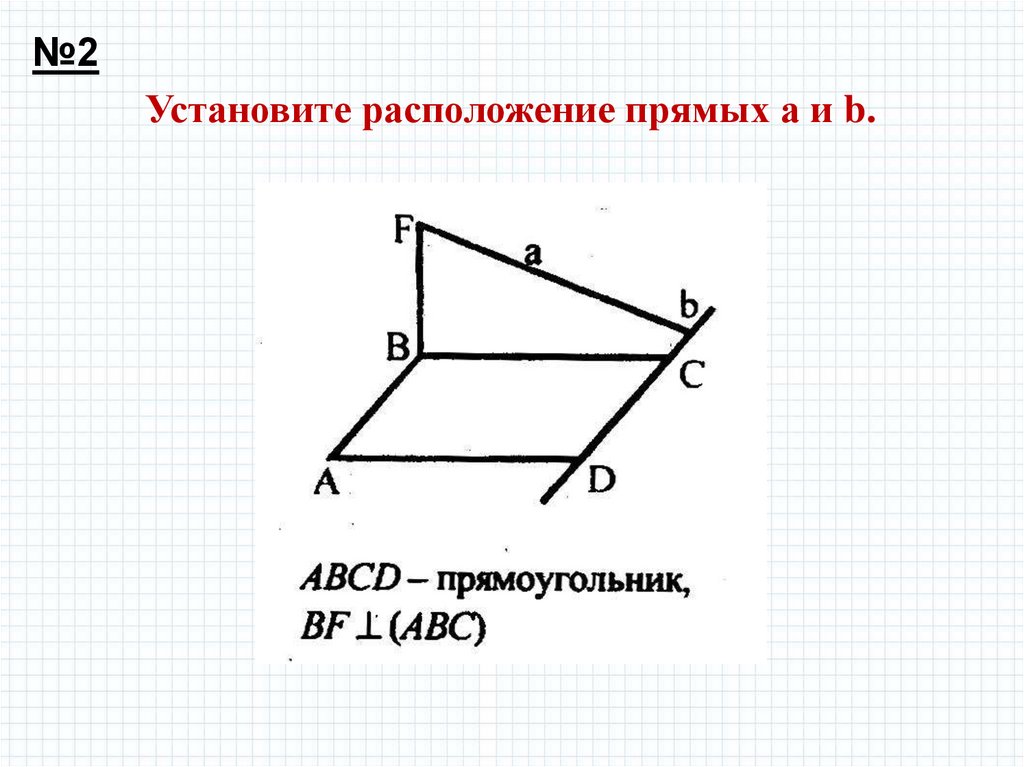 №2

Установите расположение прямых a и b.

F

a

b

B

C

A

D

$ABCD$ – прямоугольник,
$BF \perp (ABC)$